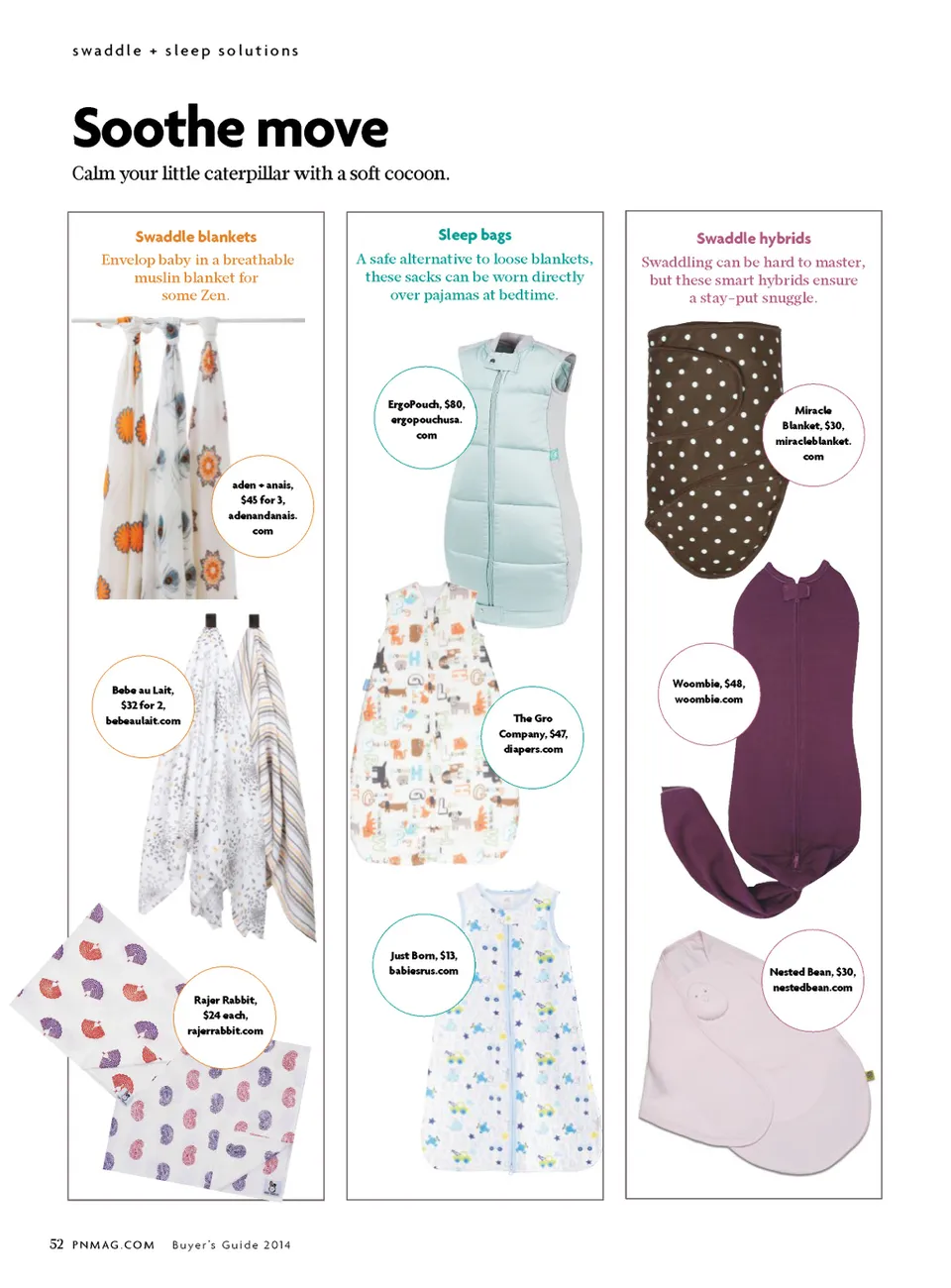 swaddle + sleep solutions

Soothe move

Calm your little caterpillar with a soft cocoon.

Swaddle blankets

Envelop baby in a breathable muslin blanket for some Zen.

aden + anais, $45 for 3, adenandanais.com

Bebe au Lait, $32 for 2, bebeaulait.com

Rajer Rabbit, $24 each, rajerrabbit.com

Sleep bags

A safe alternative to loose blankets, these sacks can be worn directly over pajamas at bedtime.

ErgoPouch, $80, ergopouchusa.com

The Gro Company, $47, diapers.com

Just Born, $13, babiesrus.com

Swaddle hybrids

Swaddling can be hard to master, but these smart hybrids ensure a stay-put snuggle.

Miracle Blanket, $30, miracleblanket.com

Woombie, $48, woombie.com

Nested Bean, $30, nestedbean.com

52 PNMAG.COM Buyer's Guide 2014